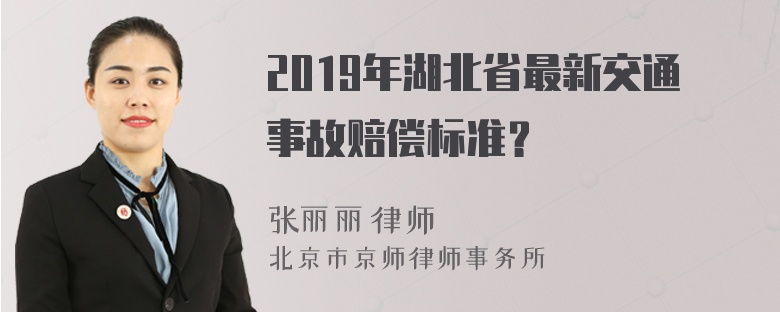 2019年湖北省最新交通事故赔偿标准？

张丽丽 律师
北京市京师律师事务所